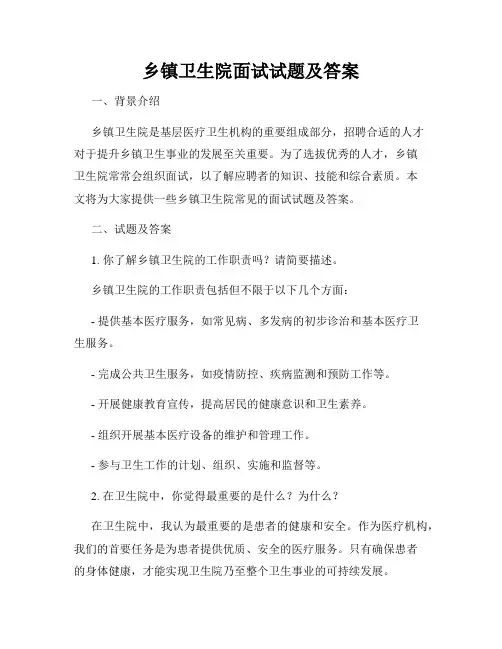 乡镇卫生院面试试题及答案

一、背景介绍

乡镇卫生院是基层医疗卫生机构的重要组成部分，招聘合适的人才对于提升乡镇卫生事业的发展至关重要。为了选拔优秀的人才，乡镇卫生院常常会组织面试，以了解应聘者的知识、技能和综合素质。本文将为大家提供一些乡镇卫生院常见的面试试题及答案。

二、试题及答案

1. 你了解乡镇卫生院的工作职责吗？请简要描述。

乡镇卫生院的工作职责包括但不限于以下几个方面：

- 提供基本医疗服务，如常见病、多发病的初步诊治和基本医疗卫生服务。

- 完成公共卫生服务，如疫情防控、疾病监测和预防工作等。

- 开展健康教育宣传，提高居民的健康意识和卫生素养。

- 组织开展基本医疗设备的维护和管理工作。

- 参与卫生工作的计划、组织、实施和监督等。

2. 在卫生院中，你觉得最重要的是什么？为什么？

在卫生院中，我认为最重要的是患者的健康和安全。作为医疗机构，我们的首要任务是为患者提供优质、安全的医疗服务。只有确保患者的身体健康，才能实现卫生院乃至整个卫生事业的可持续发展。